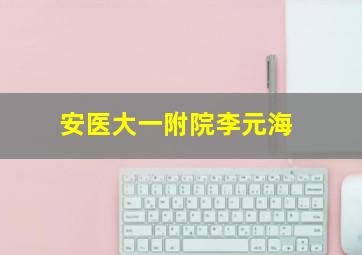 安医大一附院李元海